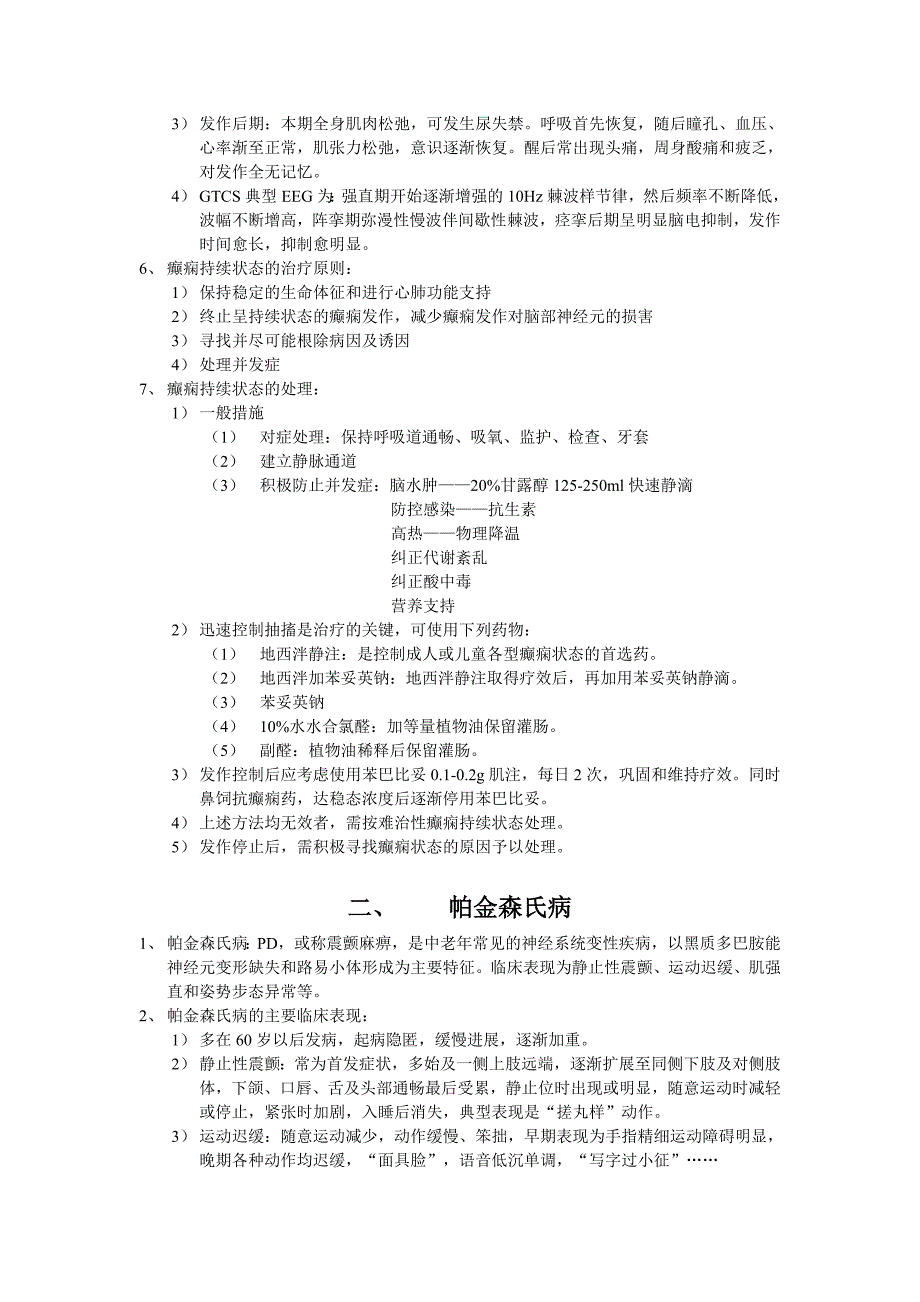 3） 发作后期：本期全身肌肉松弛，可发生尿失禁。呼吸首先恢复，随后瞳孔、血压、心率渐至正常，肌张力松弛，意识逐渐恢复。醒后常出现头痛，周身酸痛和疲乏，对发作全无记忆。

4） GTCS 典型 EEG 为：强直期开始逐渐增强的 10Hz 棘波样节律，然后频率不断降低，波幅不断增高，阵挛期弥漫性慢波伴间歇性棘波，痉挛后期呈明显脑电抑制，发作时间愈长，抑制愈明显。

6、 癫痫持续状态的治疗原则：

1） 保持稳定的生命体征和进行心肺功能支持

2） 终止呈持续状态的癫痫发作，减少癫痫发作对脑部神经元的损害

3） 寻找并尽可能根除病因及诱因

4） 处理并发症

7、 癫痫持续状态的处理：

1） 一般措施

（1） 对症处理：保持呼吸道通畅、吸氧、监护、检查、牙套

（2） 建立静脉通道

（3） 积极防止并发症：脑水肿——20%甘露醇 125-250ml 快速静滴

防控感染——抗生素

高热——物理降温

纠正代谢紊乱

纠正酸中毒

营养支持

2） 迅速控制抽搐是治疗的关键，可使用下列药物：

（1） 地西泮静注：是控制成人或儿童各型癫痫状态的首选药。

（2） 地西泮加苯妥英钠：地西泮静注取得疗效后，再加用苯妥英钠静滴。

（3） 苯妥英钠

（4） 10%水水合氯醛：加等量植物油保留灌肠。

（5） 副醛：植物油稀释后保留灌肠。

3） 发作控制后应考虑使用苯巴比妥 0.1-0.2g 肌注，每日 2 次，巩固和维持疗效。同时鼻饲抗癫痫药，达稳态浓度后逐渐停用苯巴比妥。

4） 上述方法均无效者，需按难治性癫痫持续状态处理。

5） 发作停止后，需积极寻找癫痫状态的原因予以处理。

二、 帕金森氏病

1、 帕金森氏病：PD，或称震颤麻痹，是中老年常见的神经系统变性疾病，以黑质多巴胺能神经元变形缺失和路易小体形成为主要特征。临床表现为静止性震颤、运动迟缓、肌强直和姿势步态异常等。

2、 帕金森氏病的主要临床表现：

1） 多在 60 岁以后发病，起病隐匿，缓慢进展，逐渐加重。

2） 静止性震颤：常为首发症状，多始及一侧上肢远端，逐渐扩展至同侧下肢及对侧肢体，下颌、口唇、舌及头部通畅最后受累，静止位时出现或明显，随意运动时减轻或停止，紧张时加剧，入睡后消失，典型表现是“搓丸样”动作。

3） 运动迟缓：随意运动减少，动作缓慢、笨拙，早期表现为手指精细运动障碍明显，晚期各种动作均迟缓，“面具脸”，语音低沉单调，“写字过小征”……